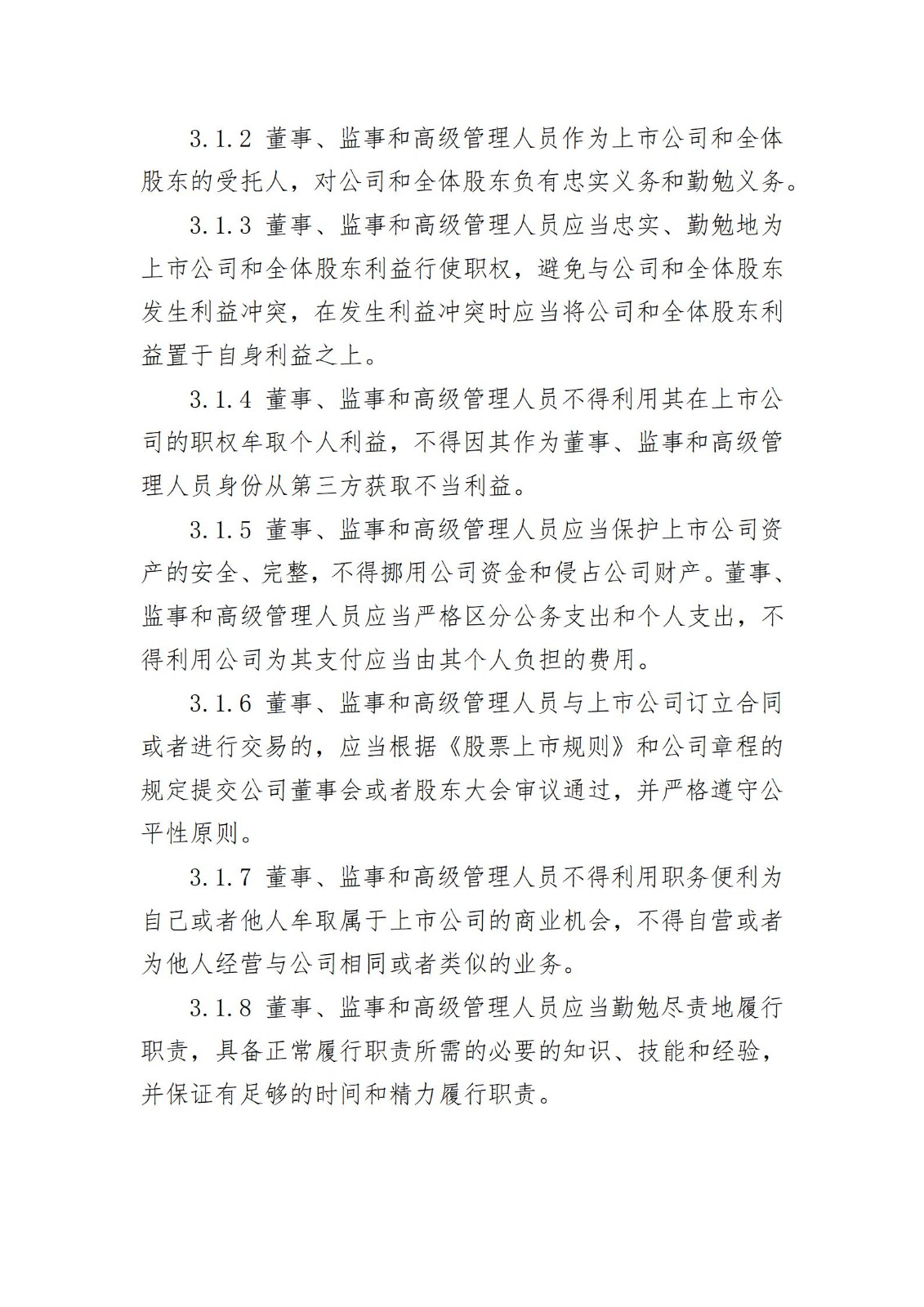 3.1.2 董事、监事和高级管理人员作为上市公司和全体股东的受托人，对公司和全体股东负有忠实义务和勤勉义务。

3.1.3 董事、监事和高级管理人员应当忠实、勤勉地为上市公司和全体股东利益行使职权，避免与公司和全体股东发生利益冲突，在发生利益冲突时应当将公司和全体股东利益置于自身利益之上。

3.1.4 董事、监事和高级管理人员不得利用其在上市公司的职权牟取个人利益，不得因其作为董事、监事和高级管理人员身份从第三方获取不当利益。

3.1.5 董事、监事和高级管理人员应当保护上市公司资产的安全、完整，不得挪用公司资金和侵占公司财产。董事、监事和高级管理人员应当严格区分公务支出和个人支出，不得利用公司为其支付应当由其个人负担的费用。

3.1.6 董事、监事和高级管理人员与上市公司订立合同或者进行交易的，应当根据《股票上市规则》和公司章程的规定提交公司董事会或者股东大会审议通过，并严格遵守公平性原则。

3.1.7 董事、监事和高级管理人员不得利用职务便利为自己或者他人牟取属于上市公司的商业机会，不得自营或者为他人经营与公司相同或者类似的业务。

3.1.8 董事、监事和高级管理人员应当勤勉尽责地履行职责，具备正常履行职责所需的必要的知识、技能和经验，并保证有足够的时间和精力履行职责。